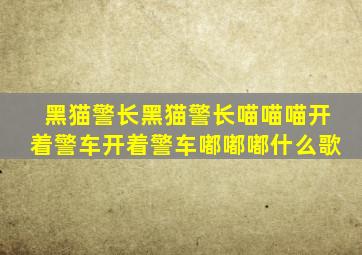 黑猫警长黑猫警长喵喵喵开着警车开着警车嘟嘟嘟什么歌